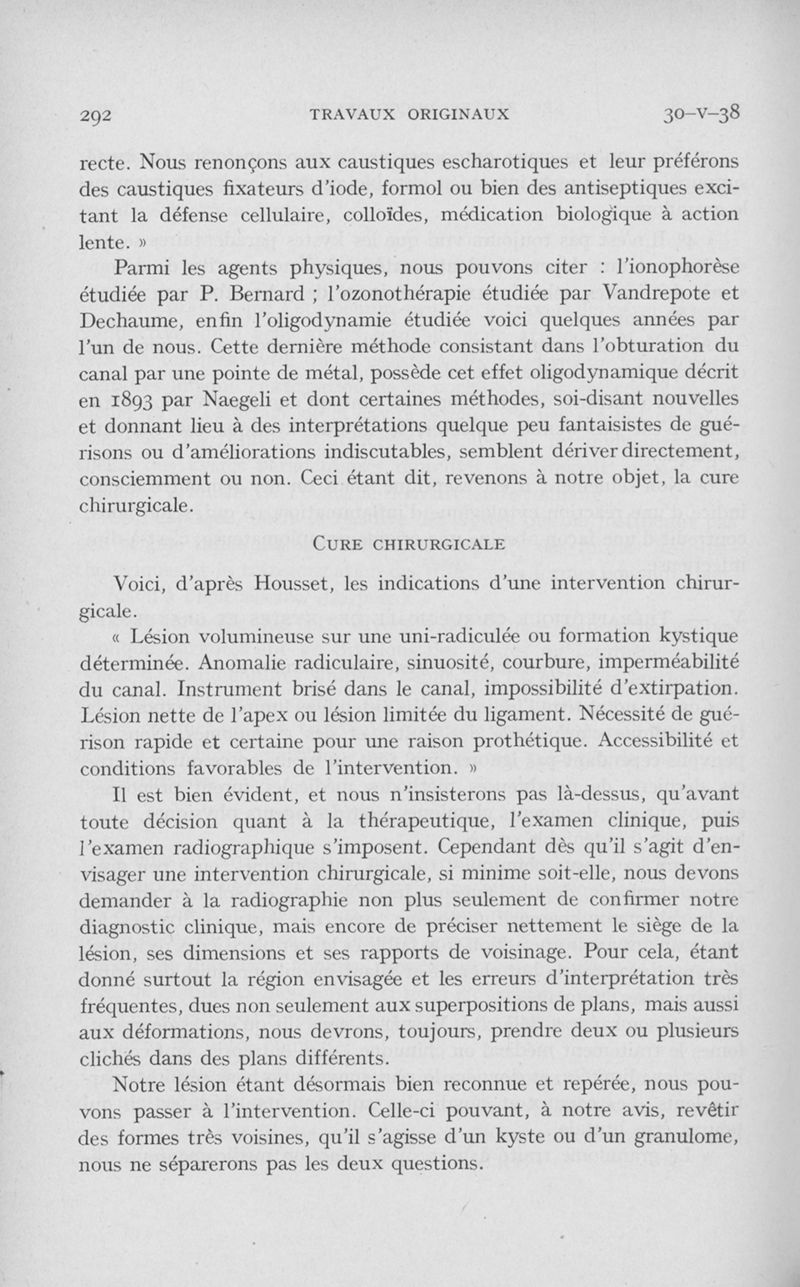 292 TRAVAUX ORIGINAUX 30-V-38

recte. Nous renonçons aux caustiques escharotiques et leur préférons des caustiques fixateurs d'iode, formol ou bien des antiseptiques excitant la défense cellulaire, colloïdes, médication biologique à action lente. »

Parmi les agents physiques, nous pouvons citer : l'ionophorèse étudiée par P. Bernard ; l'ozonothérapie étudiée par Vandrepote et Dechaume, enfin l'oligodynamie étudiée voici quelques années par l'un de nous. Cette dernière méthode consistant dans l'obturation du canal par une pointe de métal, possède cet effet oligodynamique décrit en 1893 par Naegeli et dont certaines méthodes, soi-disant nouvelles et donnant lieu à des interprétations quelque peu fantaisistes de guérisons ou d'améliorations indiscutables, semblent dériver directement, consciemment ou non. Ceci étant dit, revenons à notre objet, la cure chirurgicale.

CURE CHIRURGICALE

Voici, d'après Housset, les indications d'une intervention chirurgicale.

« Lésion volumineuse sur une uni-radiculée ou formation kystique déterminée. Anomalie radiculaire, sinuosité, courbure, imperméabilité du canal. Instrument brisé dans le canal, impossibilité d'extirpation. Lésion nette de l'apex ou lésion limitée du ligament. Nécessité de guérison rapide et certaine pour une raison prothétique. Accessibilité et conditions favorables de l'intervention. »

Il est bien évident, et nous n'insisterons pas là-dessus, qu'avant toute décision quant à la thérapeutique, l'examen clinique, puis l'examen radiographique s'imposent. Cependant dès qu'il s'agit d'envisager une intervention chirurgicale, si minime soit-elle, nous devons demander à la radiographie non plus seulement de confirmer notre diagnostic clinique, mais encore de préciser nettement le siège de la lésion, ses dimensions et ses rapports de voisinage. Pour cela, étant donné surtout la région envisagée et les erreurs d'interprétation très fréquentes, dues non seulement aux superpositions de plans, mais aussi aux déformations, nous devrons, toujours, prendre deux ou plusieurs clichés dans des plans différents.

Notre lésion étant désormais bien reconnue et repérée, nous pouvons passer à l'intervention. Celle-ci pouvant, à notre avis, revêtir des formes très voisines, qu'il s'agisse d'un kyste ou d'un granulome, nous ne séparerons pas les deux questions.